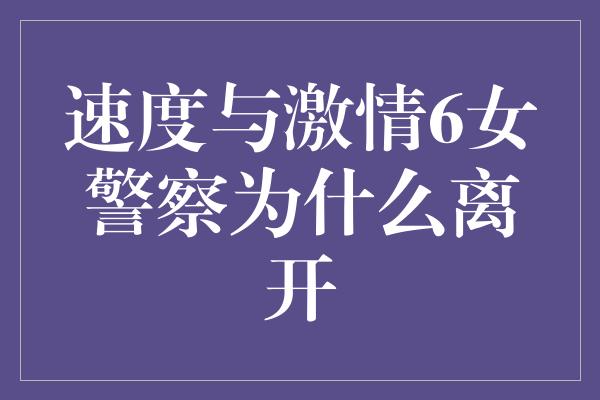 速度与激情6女警察为什么离开